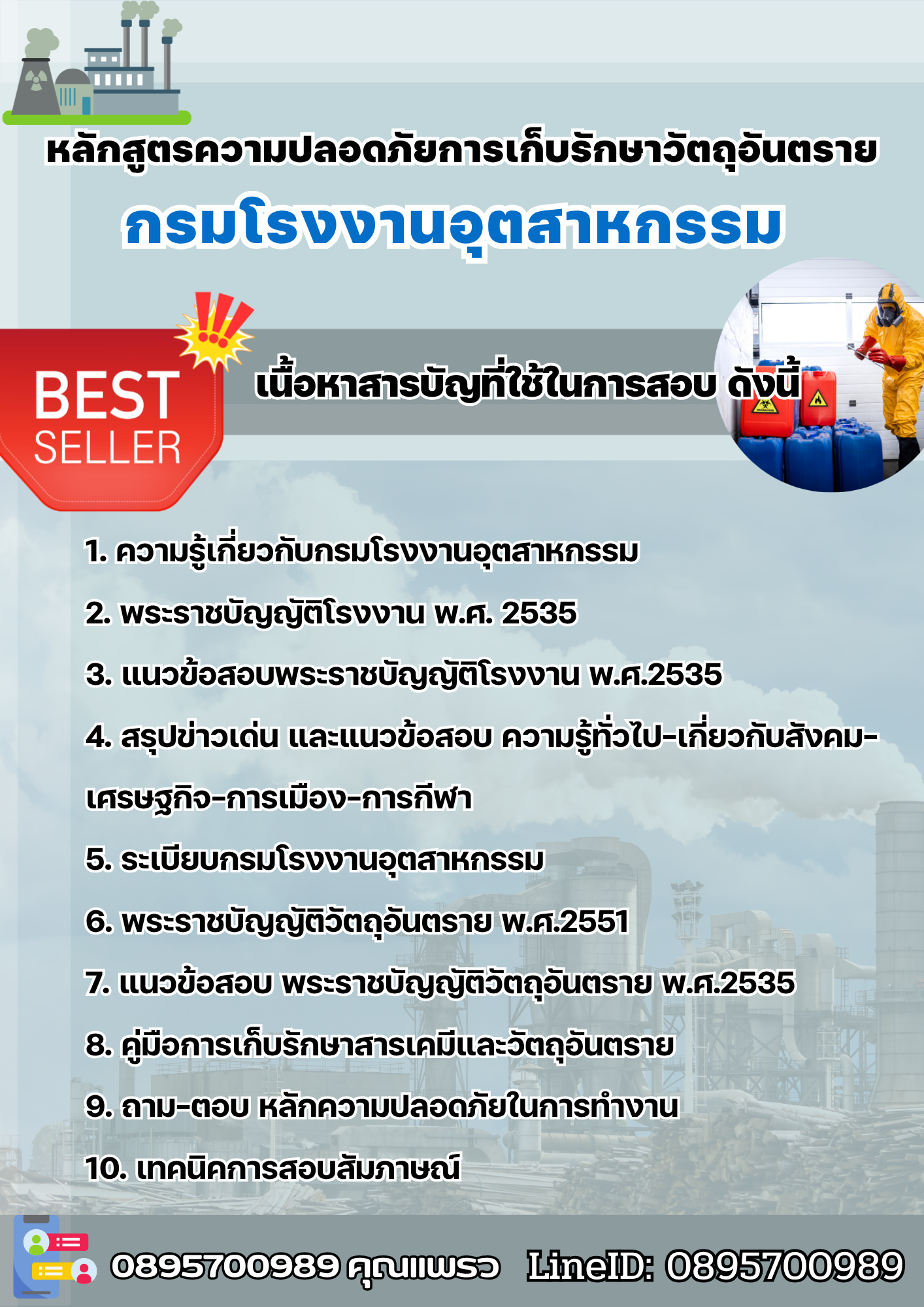 หลักสูตรความปลอดภัยการเก็บรักษาวัตถุอันตราย

กรมโรงงานอุตสาหกรรม

BEST SELLER

เนื้อหาสารบัญที่ใช้ในการสอบ ดังนี้

1. ความรู้เกี่ยวกับกรมโรงงานอุตสาหกรรม

2. พระราชบัญญัติโรงงาน พ.ศ. 2535

3. แนวข้อสอบพระราชบัญญัติโรงงาน พ.ศ.2535

4. สรุปข่าวเด่น และแนวข้อสอบ ความรู้ทั่วไป-เกี่ยวกับสังคม-เศรษฐกิจ-การเมือง-การกีฬา

5. ระเบียบกรมโรงงานอุตสาหกรรม

6. พระราชบัญญัติวัตถุอันตราย พ.ศ.2551

7. แนวข้อสอบ พระราชบัญญัติวัตถุอันตราย พ.ศ.2535

8. คู่มือการเก็บรักษาสารเคมีและวัตถุอันตราย

9. ถาม-ตอบ หลักความปลอดภัยในการทำงาน

10. เทคนิคการสอบสัมภาษณ์

0895700989 คุณแพรว LineID: 0895700989